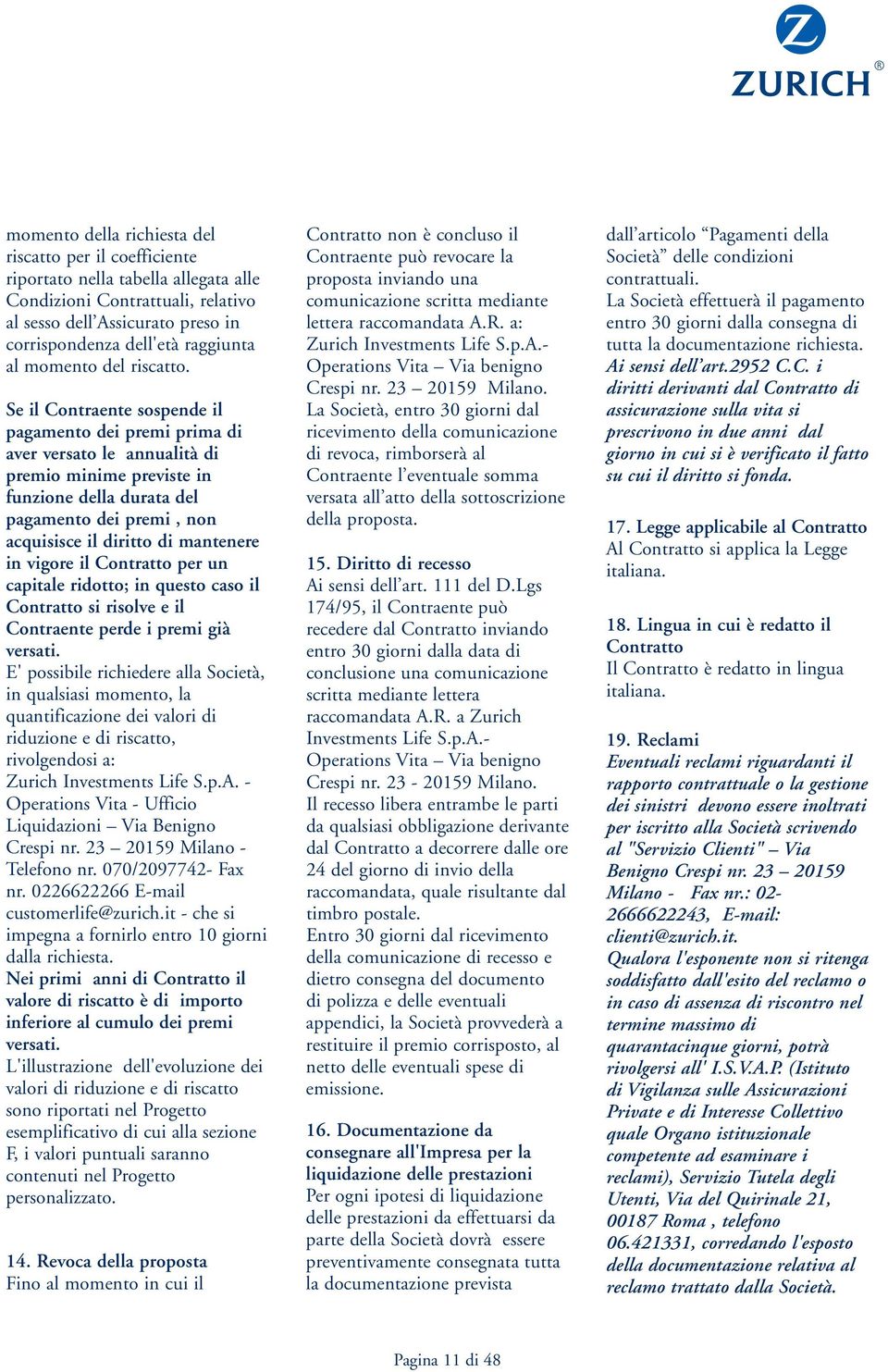 ZURICH®

momento della richiesta del riscatto per il coefficiente riportato nella tabella allegata alle Condizioni Contrattuali, relativo al sesso dell'Assicurato preso in corrispondenza dell'età raggiunta al momento del riscatto.

Se il Contraente sospende il pagamento dei premi prima di aver versato le annualità di premio minime previste in funzione della durata del pagamento dei premi , non acquisisce il diritto di mantenere in vigore il Contratto per un capitale ridotto; in questo caso il Contratto si risolve e il Contraente perde i premi già versati.
E' possibile richiedere alla Società, in qualsiasi momento, la quantificazione dei valori di riduzione e di riscatto, rivolgendosi a:
Zurich Investments Life S.p.A. - Operations Vita - Ufficio Liquidazioni – Via Benigno Crespi nr. 23 – 20159 Milano - Telefono nr. 070/2097742- Fax nr. 0226622266 E-mail customerlife@zurich.it - che si impegna a fornirlo entro 10 giorni dalla richiesta.
Nei primi anni di Contratto il valore di riscatto è di importo inferiore al cumulo dei premi versati.
L'illustrazione dell'evoluzione dei valori di riduzione e di riscatto sono riportati nel Progetto esemplificativo di cui alla sezione F, i valori puntuali saranno contenuti nel Progetto personalizzato.

14. Revoca della proposta
Fino al momento in cui il Contratto non è concluso il Contraente può revocare la proposta inviando una comunicazione scritta mediante lettera raccomandata A.R. a: Zurich Investments Life S.p.A.- Operations Vita – Via benigno Crespi nr. 23 – 20159 Milano.
La Società, entro 30 giorni dal ricevimento della comunicazione di revoca, rimborserà al Contraente l'eventuale somma versata all'atto della sottoscrizione della proposta.

15. Diritto di recesso
Ai sensi dell'art. 111 del D.Lgs 174/95, il Contraente può recedere dal Contratto inviando entro 30 giorni dalla data di conclusione una comunicazione scritta mediante lettera raccomandata A.R. a Zurich Investments Life S.p.A.- Operations Vita – Via benigno Crespi nr. 23 - 20159 Milano.
Il recesso libera entrambe le parti da qualsiasi obbligazione derivante dal Contratto a decorrere dalle ore 24 del giorno di invio della raccomandata, quale risultante dal timbro postale.
Entro 30 giorni dal ricevimento della comunicazione di recesso e dietro consegna del documento di polizza e delle eventuali appendici, la Società provvederà a restituire il premio corrisposto, al netto delle eventuali spese di emissione.

16. Documentazione da consegnare all'Impresa per la liquidazione delle prestazioni
Per ogni ipotesi di liquidazione delle prestazioni da effettuarsi da parte della Società dovrà essere preventivamente consegnata tutta la documentazione prevista dall'articolo "Pagamenti della Società" delle condizioni contrattuali.
La Società effettuerà il pagamento entro 30 giorni dalla consegna di tutta la documentazione richiesta.
Ai sensi dell'art.2952 C.C. i diritti derivanti dal Contratto di assicurazione sulla vita si prescrivono in due anni dal giorno in cui si è verificato il fatto su cui il diritto si fonda.

17. Legge applicabile al Contratto
Al Contratto si applica la Legge italiana.

18. Lingua in cui è redatto il Contratto
Il Contratto è redatto in lingua italiana.

19. Reclami
Eventuali reclami riguardanti il rapporto contrattuale o la gestione dei sinistri devono essere inoltrati per iscritto alla Società scrivendo al "Servizio Clienti" – Via Benigno Crespi nr. 23 – 20159 Milano - Fax nr.: 02-2666622243, E-mail: clienti@zurich.it.
Qualora l'esponente non si ritenga soddisfatto dall'esito del reclamo o in caso di assenza di riscontro nel termine massimo di quarantacinque giorni, potrà rivolgersi all' I.S.V.A.P. (Istituto di Vigilanza sulle Assicurazioni Private e di Interesse Collettivo quale Organo istituzionale competente ad esaminare i reclami), Servizio Tutela degli Utenti, Via del Quirinale 21, 00187 Roma , telefono 06.421331, corredando l'esposto della documentazione relativa al reclamo trattato dalla Società.

Pagina 11 di 48